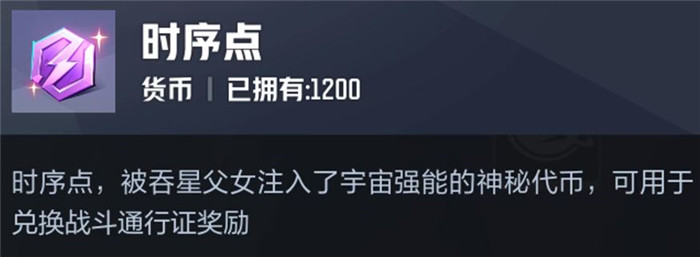 时序点

货币 | 已拥有:1200

时序点，被吞星父女注入了宇宙强能的神秘代币，可用于兑换战斗通行证奖励